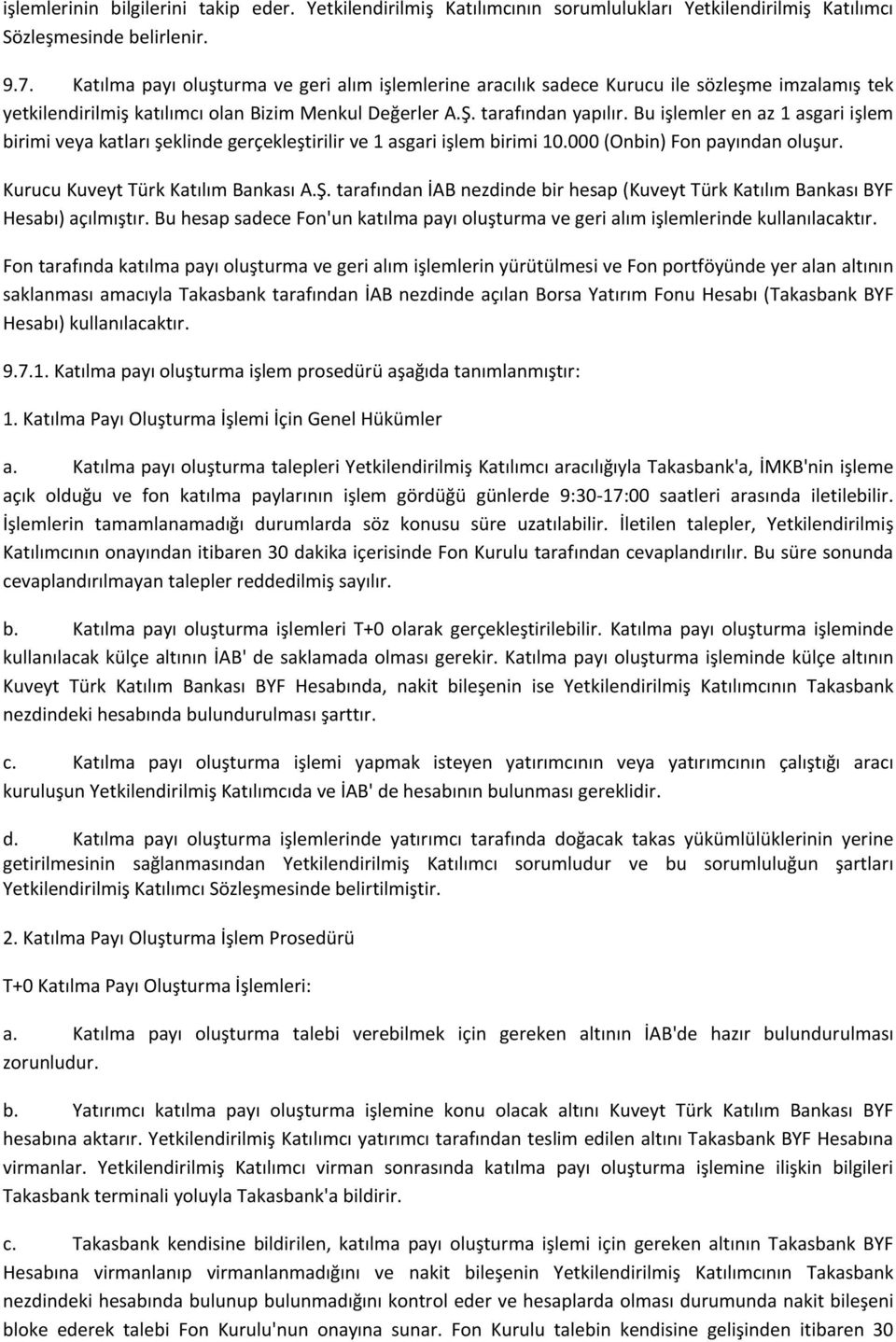 işlemlerinin bilgilerini takip eder. Yetkilendirilmiş Katılımcının sorumlulukları Yetkilendirilmiş Katılımcı Sözleşmesinde belirlenir.

9.7. Katılma payı oluşturma ve geri alım işlemlerine aracılık sadece Kurucu ile sözleşme imzalamış tek yetkilendirilmiş katılımcı olan Bizim Menkul Değerler A.Ş. tarafından yapılır. Bu işlemler en az 1 asgari işlem birimi veya katları şeklinde gerçekleştirilir ve 1 asgari işlem birimi 10.000 (Onbin) Fon payından oluşur.

Kurucu Kuveyt Türk Katılım Bankası A.Ş. tarafından İAB nezdinde bir hesap (Kuveyt Türk Katılım Bankası BYF Hesabı) açılmıştır. Bu hesap sadece Fon'un katılma payı oluşturma ve geri alım işlemlerinde kullanılacaktır.

Fon tarafında katılma payı oluşturma ve geri alım işlemlerin yürütülmesi ve Fon portföyünde yer alan altının saklanması amacıyla Takasbank tarafından İAB nezdinde açılan Borsa Yatırım Fonu Hesabı (Takasbank BYF Hesabı) kullanılacaktır.

9.7.1. Katılma payı oluşturma işlem prosedürü aşağıda tanımlanmıştır:

1. Katılma Payı Oluşturma İşlemi İçin Genel Hükümler

a. Katılma payı oluşturma talepleri Yetkilendirilmiş Katılımcı aracılığıyla Takasbank'a, İMKB'nin işleme açık olduğu ve fon katılma paylarının işlem gördüğü günlerde 9:30-17:00 saatleri arasında iletilebilir. İşlemlerin tamamlanamadığı durumlarda söz konusu süre uzatılabilir. İletilen talepler, Yetkilendirilmiş Katılımcının onayından itibaren 30 dakika içerisinde Fon Kurulu tarafından cevaplandırılır. Bu süre sonunda cevaplandırılmayan talepler reddedilmiş sayılır.

b. Katılma payı oluşturma işlemleri T+0 olarak gerçekleştirilebilir. Katılma payı oluşturma işleminde kullanılacak külçe altının İAB' de saklamada olması gerekir. Katılma payı oluşturma işleminde külçe altının Kuveyt Türk Katılım Bankası BYF Hesabında, nakit bileşenin ise Yetkilendirilmiş Katılımcının Takasbank nezdindeki hesabında bulundurulması şarttır.

c. Katılma payı oluşturma işlemi yapmak isteyen yatırımcının veya yatırımcının çalıştığı aracı kuruluşun Yetkilendirilmiş Katılımcıda ve İAB' de hesabının bulunması gereklidir.

d. Katılma payı oluşturma işlemlerinde yatırımcı tarafında doğacak takas yükümlülüklerinin yerine getirilmesinin sağlanmasından Yetkilendirilmiş Katılımcı sorumludur ve bu sorumluluğun şartları Yetkilendirilmiş Katılımcı Sözleşmesinde belirtilmiştir.

2. Katılma Payı Oluşturma İşlem Prosedürü

T+0 Katılma Payı Oluşturma İşlemleri:

a. Katılma payı oluşturma talebi verebilmek için gereken altının İAB'de hazır bulundurulması zorunludur.

b. Yatırımcı katılma payı oluşturma işlemine konu olacak altını Kuveyt Türk Katılım Bankası BYF hesabına aktarır. Yetkilendirilmiş Katılımcı yatırımcı tarafından teslim edilen altını Takasbank BYF Hesabına virmanlar. Yetkilendirilmiş Katılımcı virman sonrasında katılma payı oluşturma işlemine ilişkin bilgileri Takasbank terminali yoluyla Takasbank'a bildirir.

c. Takasbank kendisine bildirilen, katılma payı oluşturma işlemi için gereken altının Takasbank BYF Hesabına virmanlanıp virmanlanmadığını ve nakit bileşenin Yetkilendirilmiş Katılımcının Takasbank nezdindeki hesabında bulunup bulunmadığını kontrol eder ve hesaplarda olması durumunda nakit bileşeni bloke ederek talebi Fon Kurulu'nun onayına sunar. Fon Kurulu talebin kendisine gelişinden itibaren 30